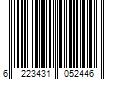 6 223431 052446